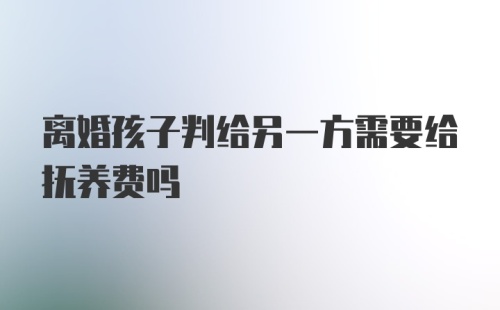 离婚孩子判给另一方需要给抚养费吗